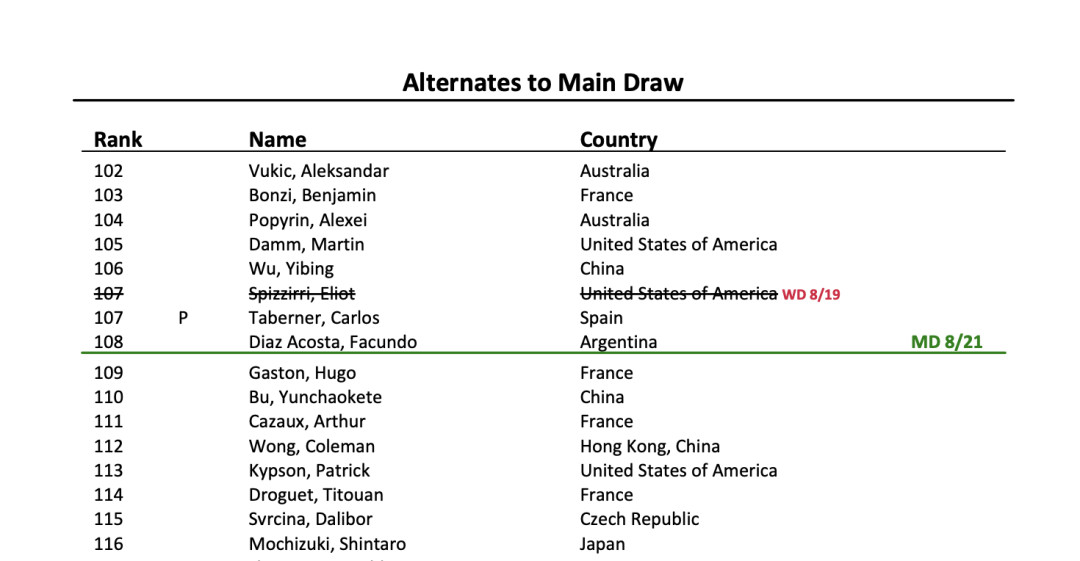 Alternates to Main Draw

| Rank | | Name | Country | |
|---|---|---|---|---|
| 102 | | Vukic, Aleksandar | Australia | |
| 103 | | Bonzi, Benjamin | France | |
| 104 | | Popyrin, Alexei | Australia | |
| 105 | | Damm, Martin | United States of America | |
| 106 | | Wu, Yibing | China | |
| ~~107~~ | | ~~Spizzirri, Eliot~~ | ~~United States of America~~ WD 8/19 | |
| 107 | P | Taberner, Carlos | Spain | |
| 108 | | Diaz Acosta, Facundo | Argentina | MD 8/21 |
| 109 | | Gaston, Hugo | France | |
| 110 | | Bu, Yunchaokete | China | |
| 111 | | Cazaux, Arthur | France | |
| 112 | | Wong, Coleman | Hong Kong, China | |
| 113 | | Kypson, Patrick | United States of America | |
| 114 | | Droguet, Titouan | France | |
| 115 | | Svrcina, Dalibor | Czech Republic | |
| 116 | | Mochizuki, Shintaro | Japan | |